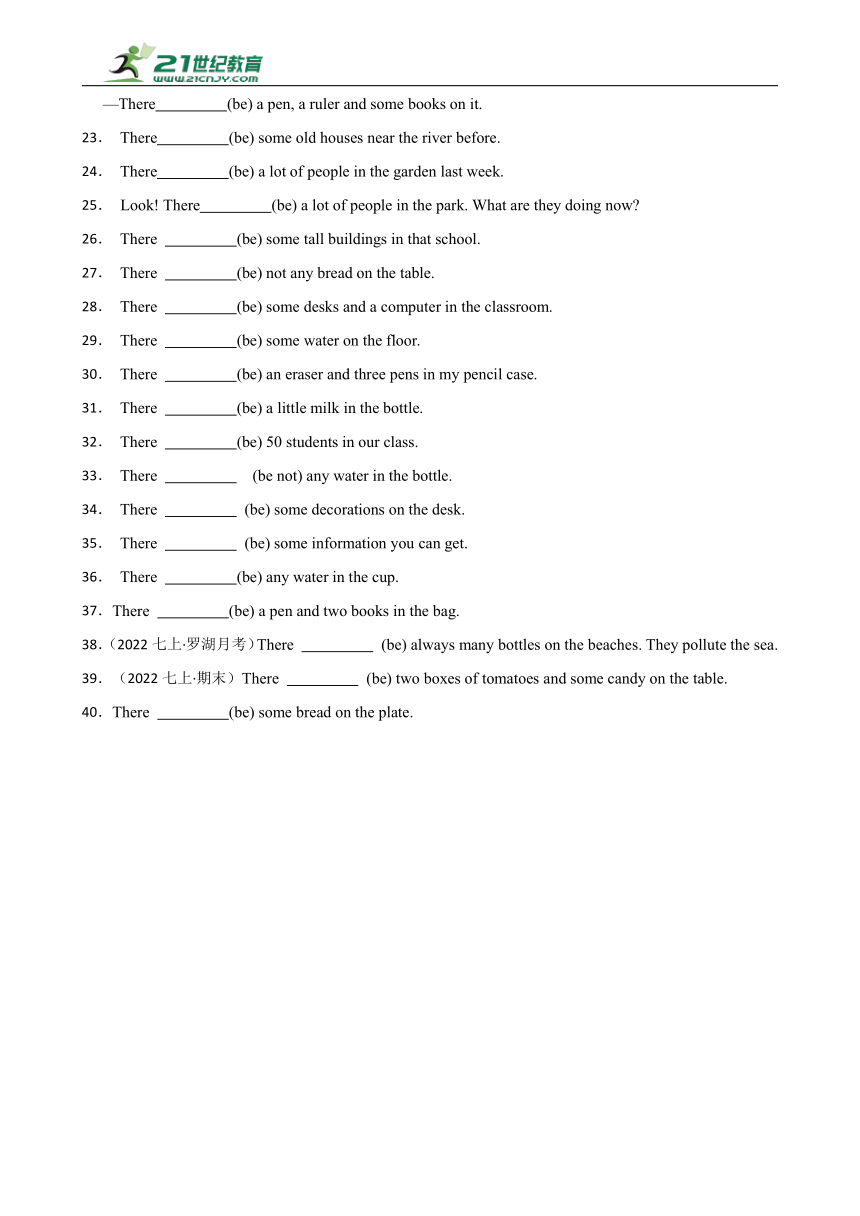 21世纪教育
www.21cnjy.com

—There_________(be) a pen, a ruler and some books on it.

23. There_________(be) some old houses near the river before.

24. There_________(be) a lot of people in the garden last week.

25. Look! There_________(be) a lot of people in the park. What are they doing now?

26. There _________(be) some tall buildings in that school.

27. There _________(be) not any bread on the table.

28. There _________(be) some desks and a computer in the classroom.

29. There _________(be) some water on the floor.

30. There _________(be) an eraser and three pens in my pencil case.

31. There _________(be) a little milk in the bottle.

32. There _________(be) 50 students in our class.

33. There _________ (be not) any water in the bottle.

34. There _________ (be) some decorations on the desk.

35. There _________ (be) some information you can get.

36. There _________(be) any water in the cup.

37. There _________(be) a pen and two books in the bag.

38.（2022 七上·罗湖月考）There _________ (be) always many bottles on the beaches. They pollute the sea.

39. （2022 七上·期末）There _________ (be) two boxes of tomatoes and some candy on the table.

40. There _________(be) some bread on the plate.